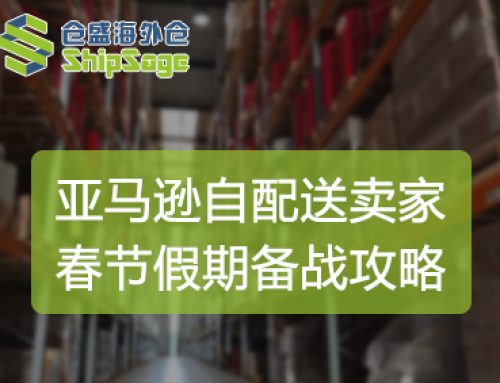 仓盛海外仓
ShipSage

亚马逊自配送卖家
春节假期备战攻略